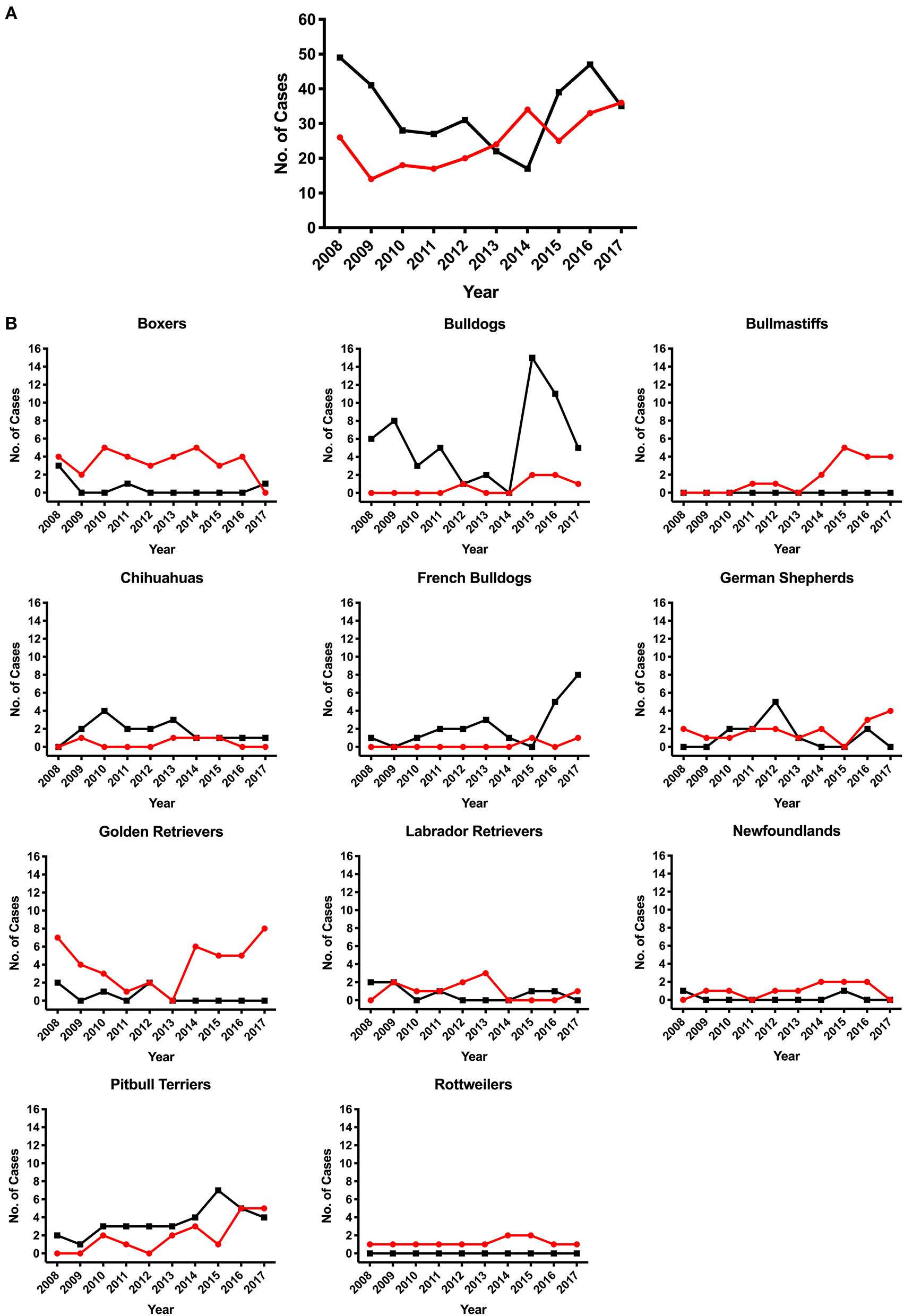 A

No. of Cases
60
50
40
30
20
10
0
2008 2009 2010 2011 2012 2013 2014 2015 2016 2017
Year

B

Boxers
No. of Cases
16 14 12 10 8 6 4 2 0
2008 2009 2010 2011 2012 2013 2014 2015 2016 2017
Year

Bulldogs
No. of Cases
16 14 12 10 8 6 4 2 0
2008 2009 2010 2011 2012 2013 2014 2015 2016 2017
Year

Bullmastiffs
No. of Cases
16 14 12 10 8 6 4 2 0
2008 2009 2010 2011 2012 2013 2014 2015 2016 2017
Year

Chihuahuas
No. of Cases
16 14 12 10 8 6 4 2 0
2008 2009 2010 2011 2012 2013 2014 2015 2016 2017
Year

French Bulldogs
No. of Cases
16 14 12 10 8 6 4 2 0
2008 2009 2010 2011 2012 2013 2014 2015 2016 2017
Year

German Shepherds
No. of Cases
16 14 12 10 8 6 4 2 0
2008 2009 2010 2011 2012 2013 2014 2015 2016 2017
Year

Golden Retrievers
No. of Cases
16 14 12 10 8 6 4 2 0
2008 2009 2010 2011 2012 2013 2014 2015 2016 2017
Year

Labrador Retrievers
No. of Cases
16 14 12 10 8 6 4 2 0
2008 2009 2010 2011 2012 2013 2014 2015 2016 2017
Year

Newfoundlands
No. of Cases
16 14 12 10 8 6 4 2 0
2008 2009 2010 2011 2012 2013 2014 2015 2016 2017
Year

Pitbull Terriers
No. of Cases
16 14 12 10 8 6 4 2 0
2008 2009 2010 2011 2012 2013 2014 2015 2016 2017
Year

Rottweilers
No. of Cases
16 14 12 10 8 6 4 2 0
2008 2009 2010 2011 2012 2013 2014 2015 2016 2017
Year